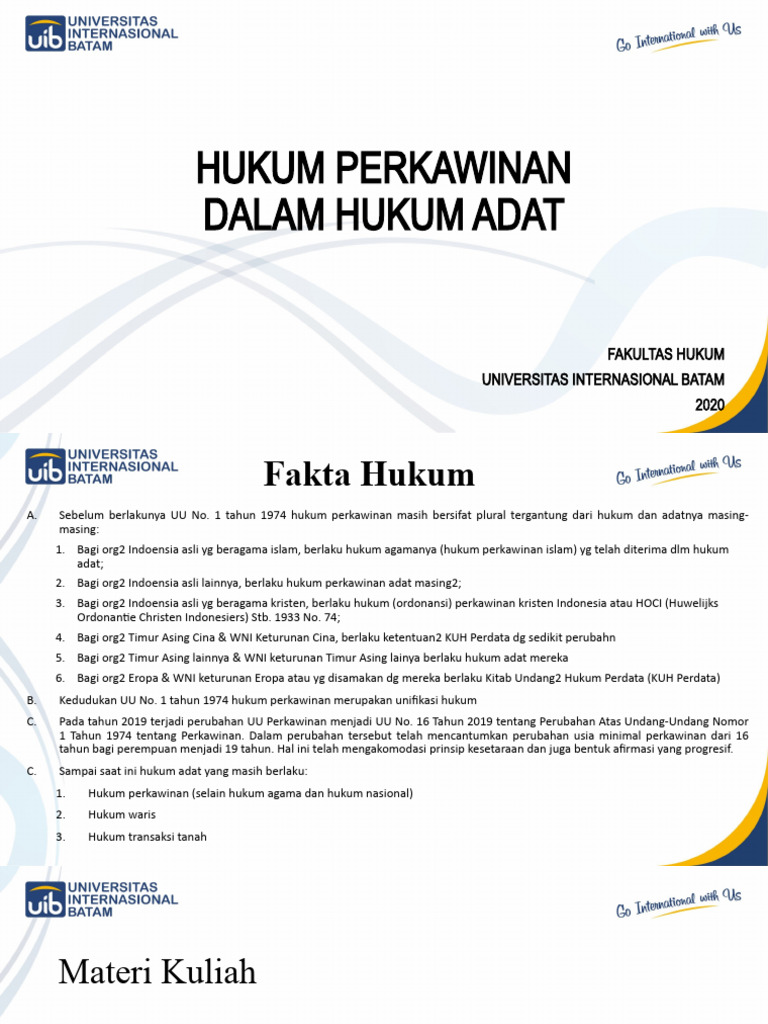 uib UNIVERSITAS INTERNASIONAL BATAM

Go International with Us

HUKUM PERKAWINAN DALAM HUKUM ADAT

FAKULTAS HUKUM
UNIVERSITAS INTERNASIONAL BATAM
2020

uib UNIVERSITAS INTERNASIONAL BATAM

Fakta Hukum

Go International with Us

A. Sebelum berlakunya UU No. 1 tahun 1974 hukum perkawinan masih bersifat plural tergantung dari hukum dan adatnya masing-masing:

1. Bagi org2 Indoensia asli yg beragama islam, berlaku hukum agamanya (hukum perkawinan islam) yg telah diterima dlm hukum adat;
2. Bagi org2 Indoensia asli lainnya, berlaku hukum perkawinan adat masing2;
3. Bagi org2 Indoensia asli yg beragama kristen, berlaku hukum (ordonansi) perkawinan kristen Indonesia atau HOCI (Huwelijks Ordonantie Christen Indonesiers) Stb. 1933 No. 74;
4. Bagi org2 Timur Asing Cina & WNI Keturunan Cina, berlaku ketentuan2 KUH Perdata dg sedikit perubahn
5. Bagi org2 Timur Asing lainnya & WNI keturunan Timur Asing lainya berlaku hukum adat mereka
6. Bagi org2 Eropa & WNI keturunan Eropa atau yg disamakan dg mereka berlaku Kitab Undang2 Hukum Perdata (KUH Perdata)

B. Kedudukan UU No. 1 tahun 1974 hukum perkawinan merupakan unifikasi hukum

C. Pada tahun 2019 terjadi perubahan UU Perkawinan menjadi UU No. 16 Tahun 2019 tentang Perubahan Atas Undang-Undang Nomor 1 Tahun 1974 tentang Perkawinan. Dalam perubahan tersebut telah mencantumkan perubahan usia minimal perkawinan dari 16 tahun bagi perempuan menjadi 19 tahun. Hal ini telah mengakomodasi prinsip kesetaraan dan juga bentuk afirmasi yang progresif.

C. Sampai saat ini hukum adat yang masih berlaku:

1. Hukum perkawinan (selain hukum agama dan hukum nasional)
2. Hukum waris
3. Hukum transaksi tanah

uib UNIVERSITAS INTERNASIONAL BATAM

Go International with Us

Materi Kuliah